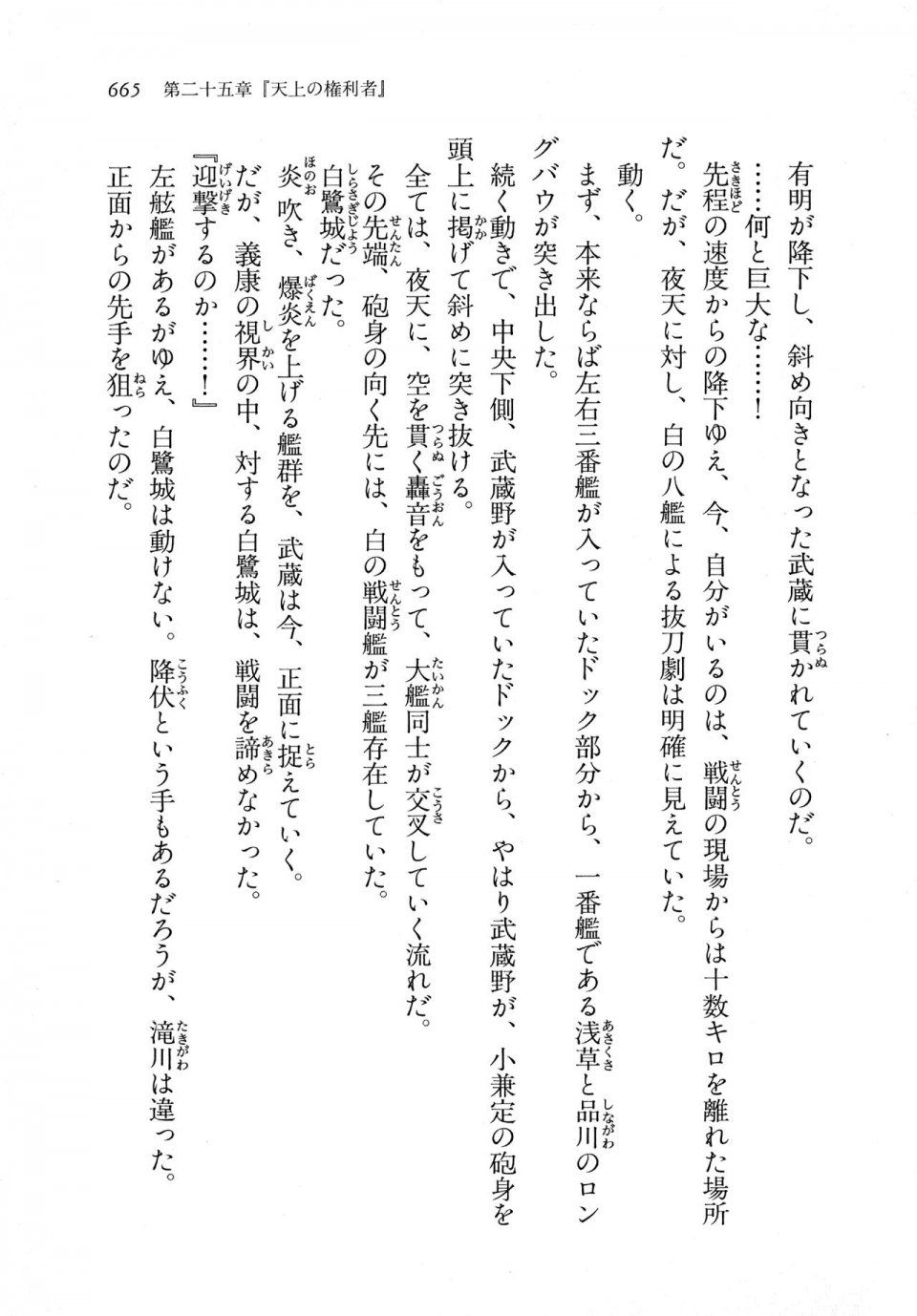 665　第二十五章『天上の権利者』

有明が降下し、斜め向きとなった武蔵に貫かれていくのだ。

……何と巨大な……！

先程の速度からの降下ゆえ、今、自分がいるのは、戦闘の現場からは十数キロを離れた場所だ。だが、夜天に対し、白の八艦による抜刀劇は明確に見えていた。

動く。

まず、本来ならば左右三番艦が入っていたドック部分から、一番艦である浅草と品川のロングバウが突き出した。

続く動きで、中央下側、武蔵野が入っていたドックから、やはり武蔵野が、小兼定の砲身を頭上に掲げて斜めに突き抜ける。

全ては、夜天に、空を貫く轟音をもって、大艦同士が交叉していく流れだ。

その先端、砲身の向く先には、白の戦闘艦が三艦存在していた。

白鷺城だった。

炎吹き、爆炎を上げる艦群を、武蔵は今、正面に捉えていく。

だが、義康の視界の中、対する白鷺城は、戦闘を諦めなかった。

『迎撃するのか……！』

左舷艦があるがゆえ、白鷺城は動けない。降伏という手もあるだろうが、滝川は違った。

正面からの先手を狙ったのだ。